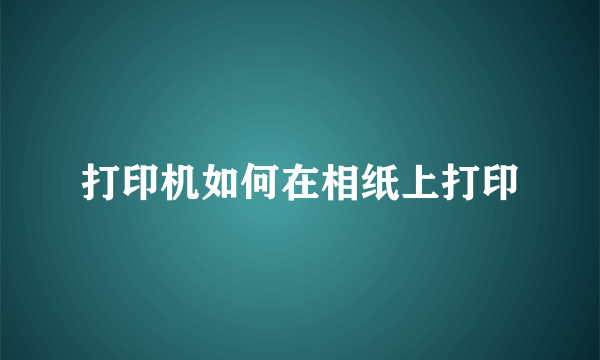 打印机如何在相纸上打印